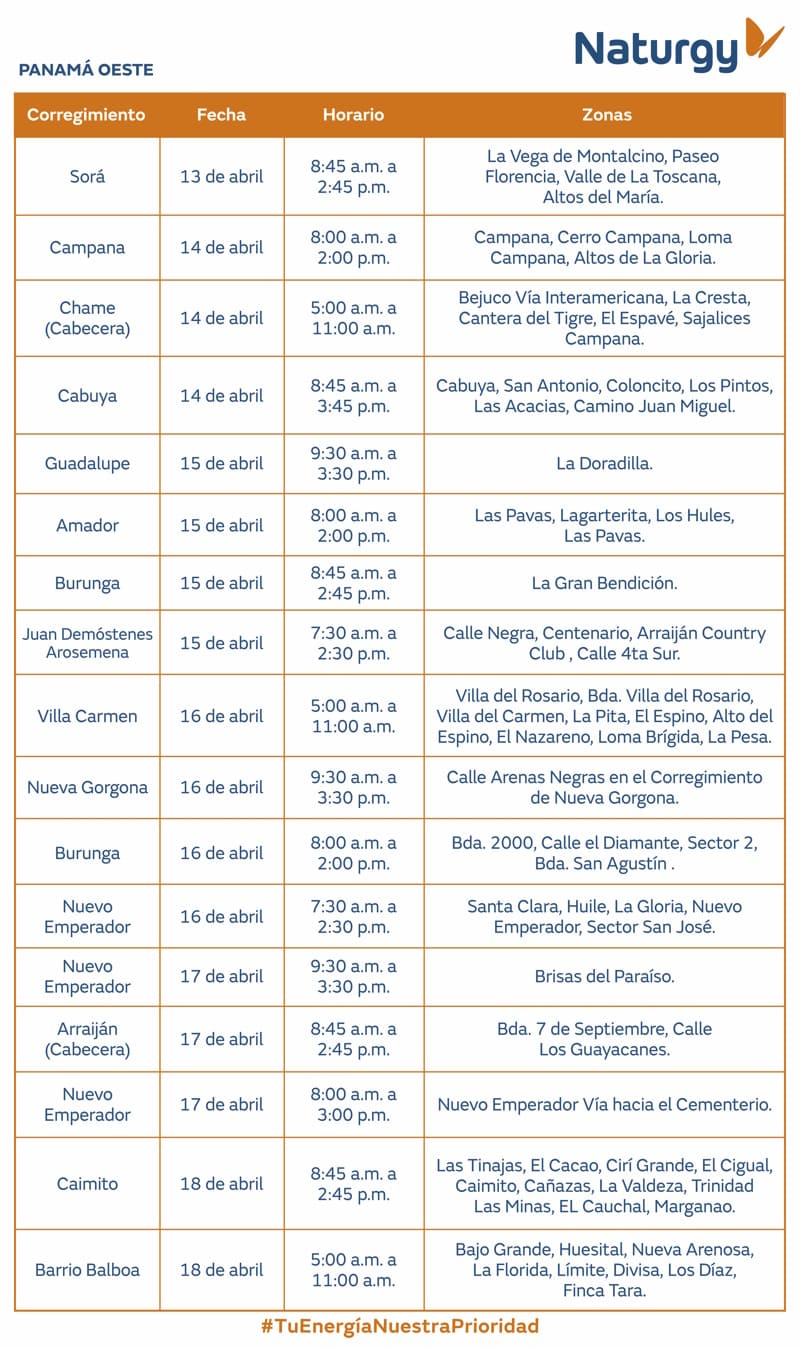 Naturgy

PANAMÁ OESTE

| Corregimiento | Fecha | Horario | Zonas |
|---|---|---|---|
| Sorá | 13 de abril | 8:45 a.m. a 2:45 p.m. | La Vega de Montalcino, Paseo Florencia, Valle de La Toscana, Altos del María. |
| Campana | 14 de abril | 8:00 a.m. a 2:00 p.m. | Campana, Cerro Campana, Loma Campana, Altos de La Gloria. |
| Chame (Cabecera) | 14 de abril | 5:00 a.m. a 11:00 a.m. | Bejuco Vía Interamericana, La Cresta, Cantera del Tigre, El Espavé, Sajalices Campana. |
| Cabuya | 14 de abril | 8:45 a.m. a 3:45 p.m. | Cabuya, San Antonio, Coloncito, Los Pintos, Las Acacias, Camino Juan Miguel. |
| Guadalupe | 15 de abril | 9:30 a.m. a 3:30 p.m. | La Doradilla. |
| Amador | 15 de abril | 8:00 a.m. a 2:00 p.m. | Las Pavas, Lagarterita, Los Hules, Las Pavas. |
| Burunga | 15 de abril | 8:45 a.m. a 2:45 p.m. | La Gran Bendición. |
| Juan Demóstenes Arosemena | 15 de abril | 7:30 a.m. a 2:30 p.m. | Calle Negra, Centenario, Arraiján Country Club , Calle 4ta Sur. |
| Villa Carmen | 16 de abril | 5:00 a.m. a 11:00 a.m. | Villa del Rosario, Bda. Villa del Rosario, Villa del Carmen, La Pita, El Espino, Alto del Espino, El Nazareno, Loma Brígida, La Pesa. |
| Nueva Gorgona | 16 de abril | 9:30 a.m. a 3:30 p.m. | Calle Arenas Negras en el Corregimiento de Nueva Gorgona. |
| Burunga | 16 de abril | 8:00 a.m. a 2:00 p.m. | Bda. 2000, Calle el Diamante, Sector 2, Bda. San Agustín . |
| Nuevo Emperador | 16 de abril | 7:30 a.m. a 2:30 p.m. | Santa Clara, Huile, La Gloria, Nuevo Emperador, Sector San José. |
| Nuevo Emperador | 17 de abril | 9:30 a.m. a 3:30 p.m. | Brisas del Paraíso. |
| Arraiján (Cabecera) | 17 de abril | 8:45 a.m. a 2:45 p.m. | Bda. 7 de Septiembre, Calle Los Guayacanes. |
| Nuevo Emperador | 17 de abril | 8:00 a.m. a 3:00 p.m. | Nuevo Emperador Vía hacia el Cementerio. |
| Caimito | 18 de abril | 8:45 a.m. a 2:45 p.m. | Las Tinajas, El Cacao, Cirí Grande, El Cigual, Caimito, Cañazas, La Valdeza, Trinidad Las Minas, EL Cauchal, Marganao. |
| Barrio Balboa | 18 de abril | 5:00 a.m. a 11:00 a.m. | Bajo Grande, Huesital, Nueva Arenosa, La Florida, Límite, Divisa, Los Díaz, Finca Tara. |

#TuEnergíaNuestraPrioridad